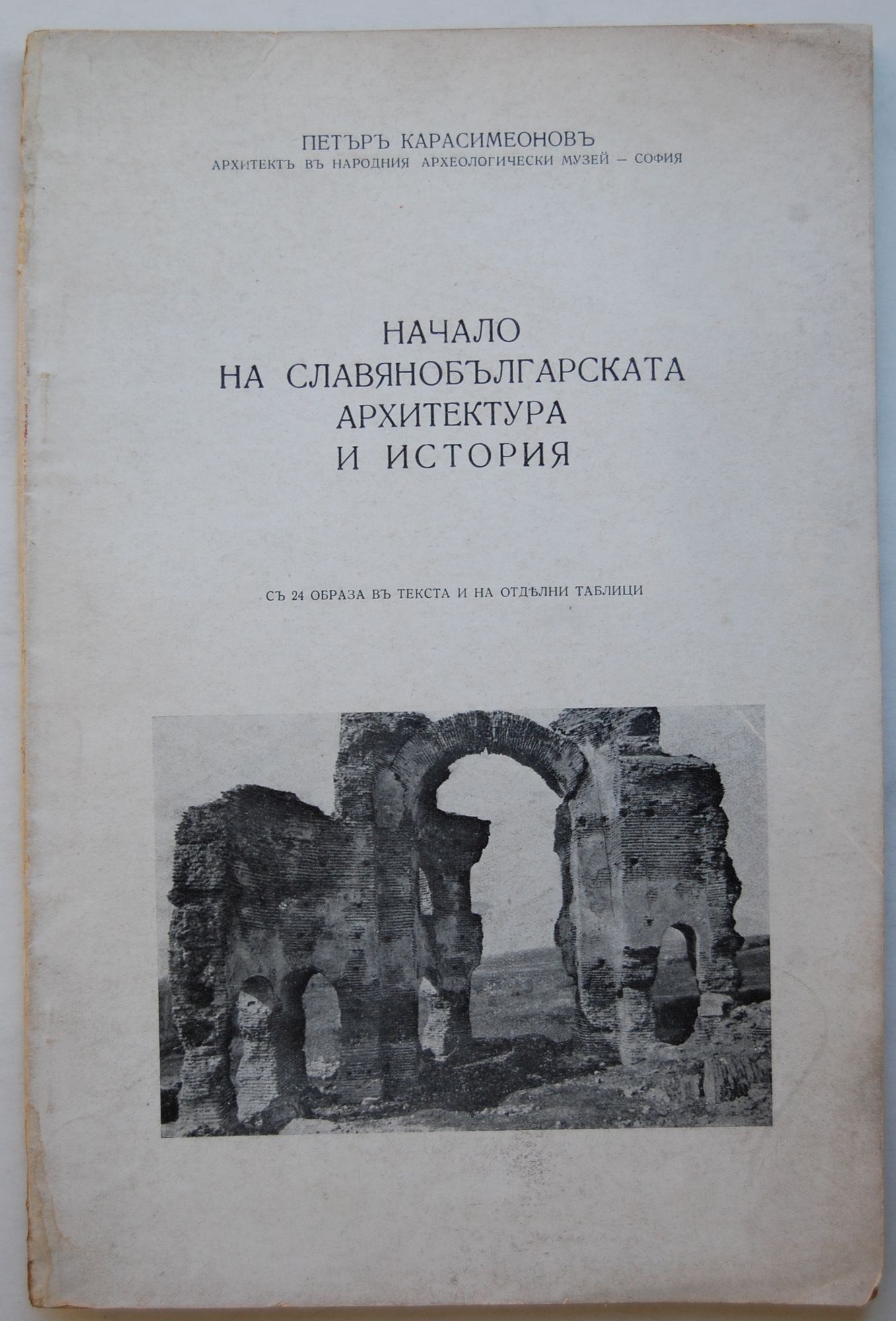 ПЕТЪРЪ КАРАСИМЕОНОВЪ
АРХИТЕКТЪ ВЪ НАРОДНИЯ АРХЕОЛОГИЧЕСКИ МУЗЕЙ – СОФИЯ

НАЧАЛО
НА СЛАВЯНОБЪЛГАРСКАТА
АРХИТЕКТУРА
И ИСТОРИЯ

СЪ 24 ОБРАЗА ВЪ ТЕКСТА И НА ОТДѢЛНИ ТАБЛИЦИ